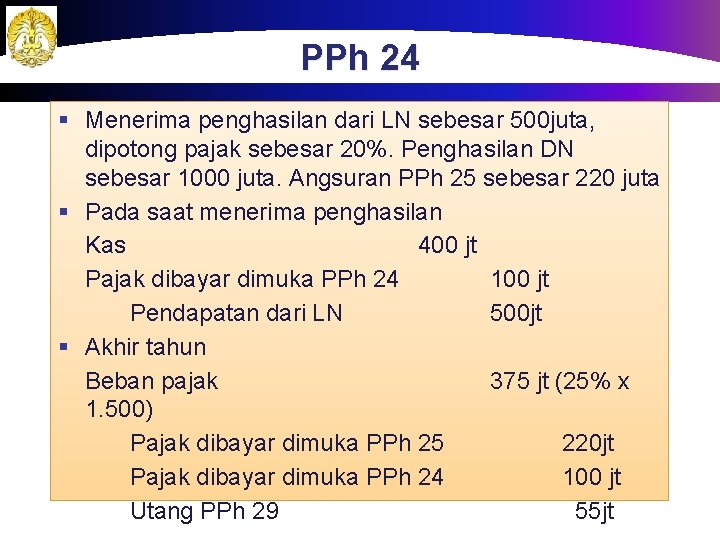 PPh 24

▪ Menerima penghasilan dari LN sebesar 500juta, dipotong pajak sebesar 20%. Penghasilan DN sebesar 1000 juta. Angsuran PPh 25 sebesar 220 juta

▪ Pada saat menerima penghasilan

Kas 400 jt

Pajak dibayar dimuka PPh 24 100 jt

Pendapatan dari LN 500jt

▪ Akhir tahun

Beban pajak 375 jt (25% x 1.500)

Pajak dibayar dimuka PPh 25 220jt

Pajak dibayar dimuka PPh 24 100 jt

Utang PPh 29 55jt